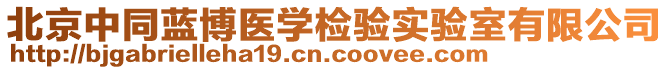 北京中同蓝博医学检验实验室有限公司
http://bjgabrielleha19.cn.coovee.com